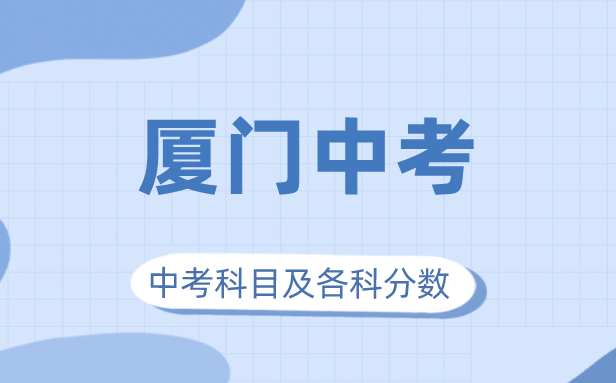 厦门中考

中考科目及各科分数